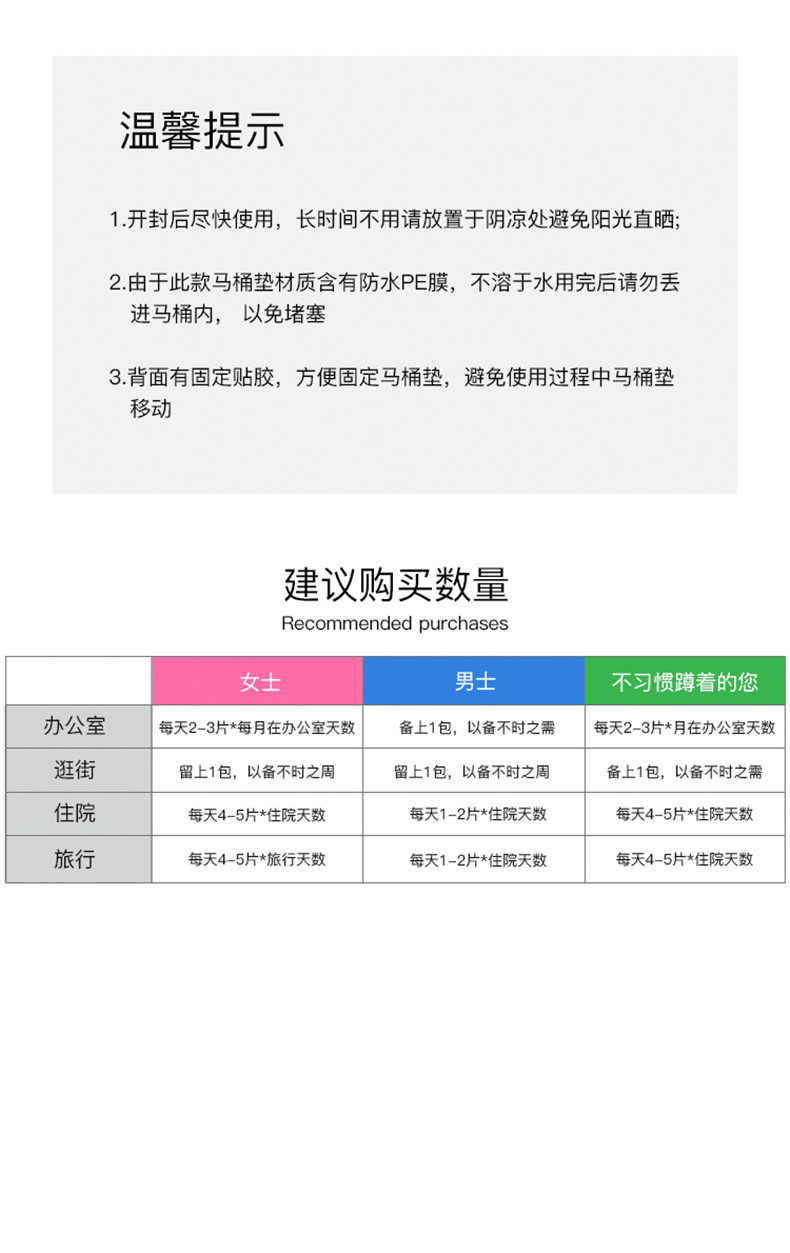 温馨提示

1.开封后尽快使用，长时间不用请放置于阴凉处避免阳光直晒;

2.由于此款马桶垫材质含有防水PE膜，不溶于水用完后请勿丢进马桶内， 以免堵塞

3.背面有固定贴胶，方便固定马桶垫，避免使用过程中马桶垫移动

建议购买数量
Recommended purchases

| | 女士 | 男士 | 不习惯蹲着的您 |
|---|---|---|---|
| 办公室 | 每天2-3片*每月在办公室天数 | 备上1包，以备不时之需 | 每天2-3片*月在办公室天数 |
| 逛街 | 留上1包，以备不时之周 | 留上1包，以备不时之周 | 备上1包，以备不时之需 |
| 住院 | 每天4-5片*住院天数 | 每天1-2片*住院天数 | 每天4-5片*住院天数 |
| 旅行 | 每天4-5片*旅行天数 | 每天1-2片*住院天数 | 每天4-5片*住院天数 |